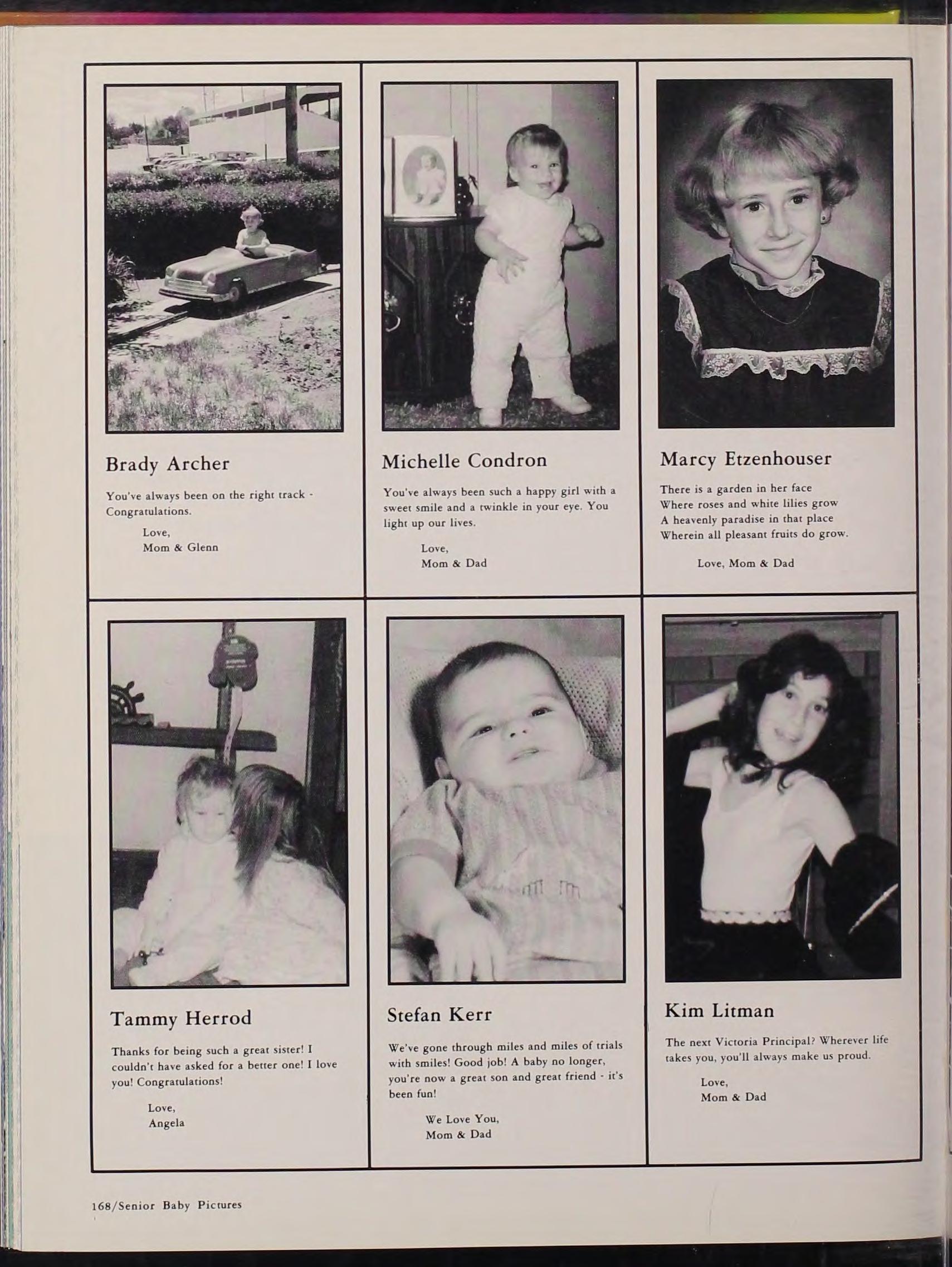 Brady Archer

You've always been on the right track - Congratulations.

Love,
Mom & Glenn

Michelle Condron

You've always been such a happy girl with a sweet smile and a twinkle in your eye. You light up our lives.

Love,
Mom & Dad

Marcy Etzenhouser

There is a garden in her face
Where roses and white lilies grow
A heavenly paradise in that place
Wherein all pleasant fruits do grow.

Love, Mom & Dad

Tammy Herrod

Thanks for being such a great sister! I couldn't have asked for a better one! I love you! Congratulations!

Love,
Angela

Stefan Kerr

We've gone through miles and miles of trials with smiles! Good job! A baby no longer, you're now a great son and great friend - it's been fun!

We Love You,
Mom & Dad

Kim Litman

The next Victoria Principal? Wherever life takes you, you'll always make us proud.

Love,
Mom & Dad

168/Senior Baby Pictures